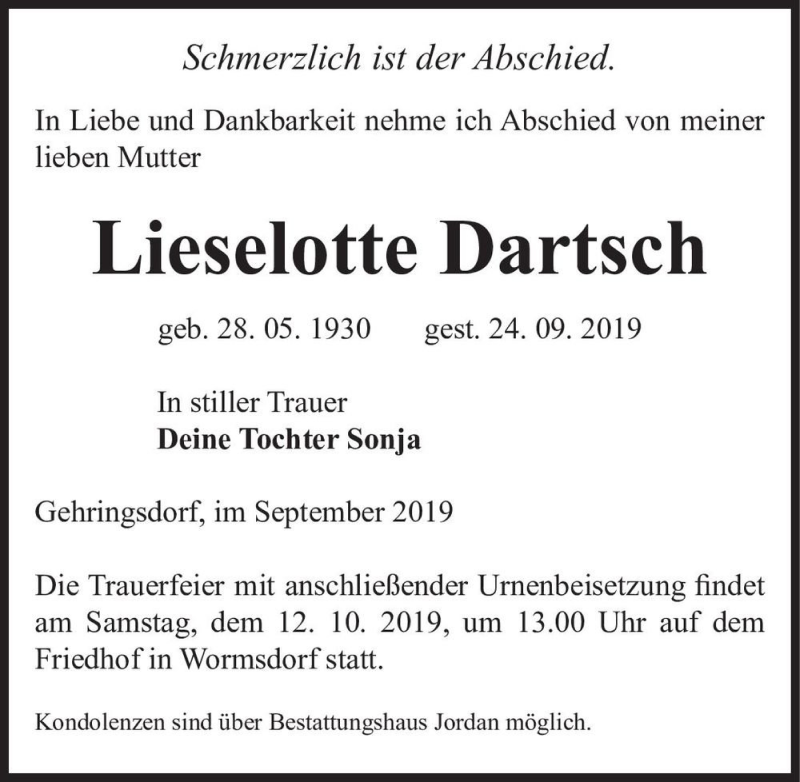 Schmerzlich ist der Abschied.

In Liebe und Dankbarkeit nehme ich Abschied von meiner lieben Mutter

Lieselotte Dartsch

geb. 28. 05. 1930 gest. 24. 09. 2019

In stiller Trauer
Deine Tochter Sonja

Gehringsdorf, im September 2019

Die Trauerfeier mit anschließender Urnenbeisetzung findet am Samstag, dem 12. 10. 2019, um 13.00 Uhr auf dem Friedhof in Wormsdorf statt.

Kondolenzen sind über Bestattungshaus Jordan möglich.